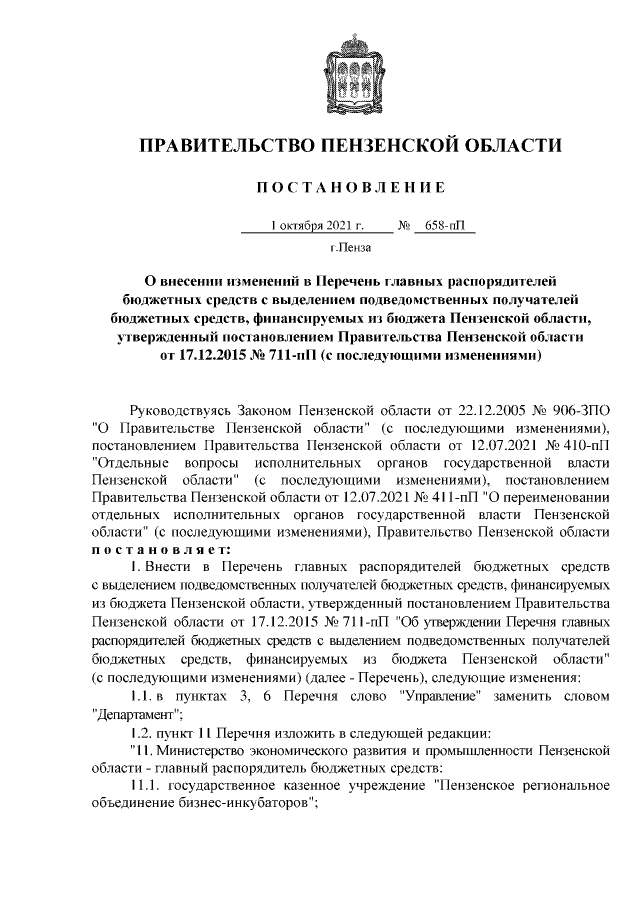 ПРАВИТЕЛЬСТВО ПЕНЗЕНСКОЙ ОБЛАСТИ

ПОСТАНОВЛЕНИЕ

1 октября 2021 г. № 658-пП

г.Пенза

О внесении изменений в Перечень главных распорядителей бюджетных средств с выделением подведомственных получателей бюджетных средств, финансируемых из бюджета Пензенской области, утвержденный постановлением Правительства Пензенской области от 17.12.2015 № 711-пП (с последующими изменениями)

Руководствуясь Законом Пензенской области от 22.12.2005 № 906-ЗПО "О Правительстве Пензенской области" (с последующими изменениями), постановлением Правительства Пензенской области от 12.07.2021 № 410-пП "Отдельные вопросы исполнительных органов государственной власти Пензенской области" (с последующими изменениями), постановлением Правительства Пензенской области от 12.07.2021 № 411-пП "О переименовании отдельных исполнительных органов государственной власти Пензенской области" (с последующими изменениями), Правительство Пензенской области постановляет:

1. Внести в Перечень главных распорядителей бюджетных средств с выделением подведомственных получателей бюджетных средств, финансируемых из бюджета Пензенской области, утвержденный постановлением Правительства Пензенской области от 17.12.2015 № 711-пП "Об утверждении Перечня главных распорядителей бюджетных средств с выделением подведомственных получателей бюджетных средств, финансируемых из бюджета Пензенской области" (с последующими изменениями) (далее - Перечень), следующие изменения:

1.1. в пунктах 3, 6 Перечня слово "Управление" заменить словом "Департамент";

1.2. пункт 11 Перечня изложить в следующей редакции:

"11. Министерство экономического развития и промышленности Пензенской области - главный распорядитель бюджетных средств:

11.1. государственное казенное учреждение "Пензенское региональное объединение бизнес-инкубаторов";